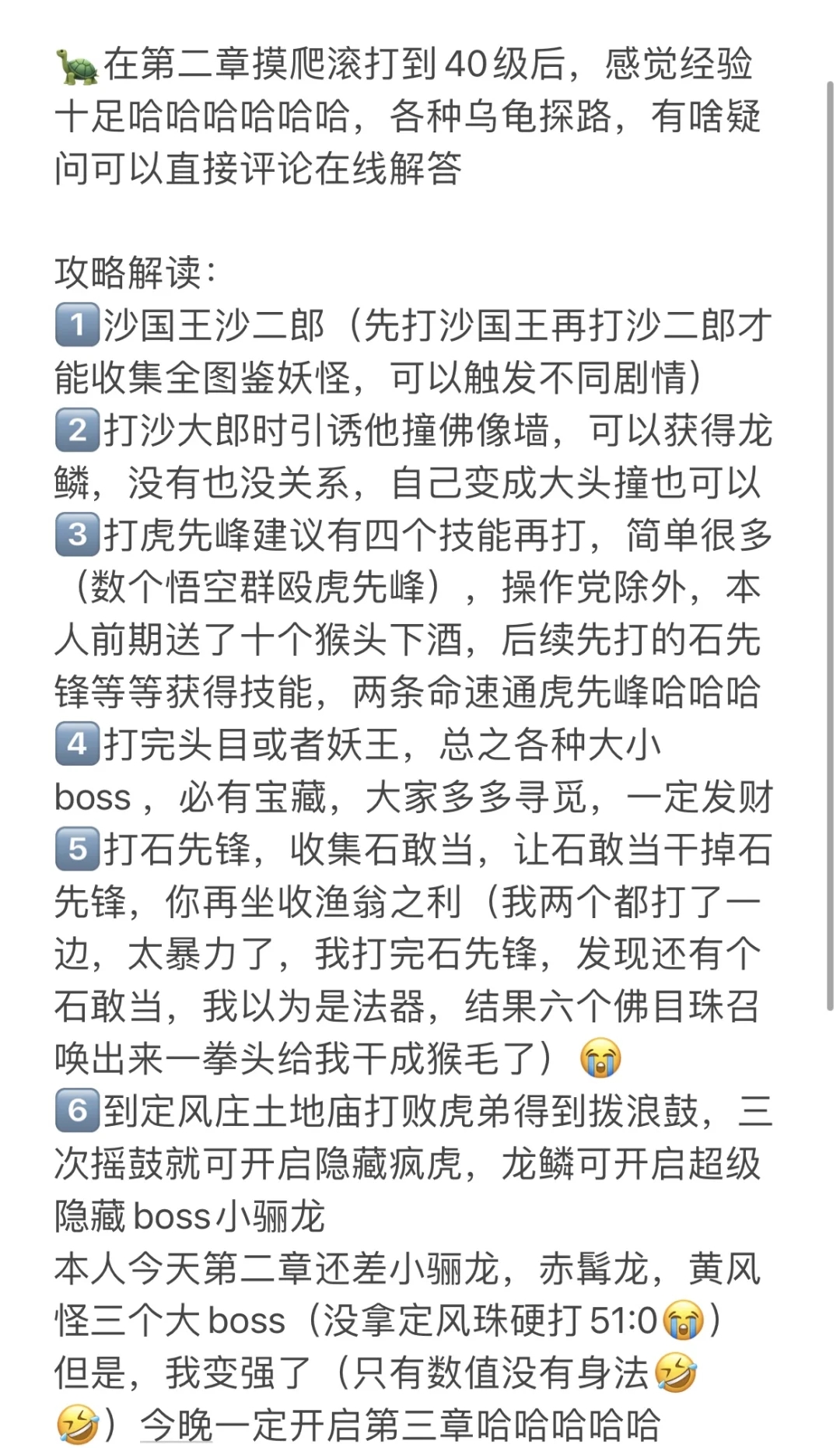 🐢在第二章摸爬滚打到40级后，感觉经验十足哈哈哈哈哈哈，各种乌龟探路，有啥疑问可以直接评论在线解答

攻略解读：
1️⃣沙国王沙二郎（先打沙国王再打沙二郎才能收集全图鉴妖怪，可以触发不同剧情）
2️⃣打沙大郎时引诱他撞佛像墙，可以获得龙鳞，没有也没关系，自己变成大头撞也可以
3️⃣打虎先峰建议有四个技能再打，简单很多（数个悟空群殴虎先峰），操作党除外，本人前期送了十个猴头下酒，后续先打的石先锋等等获得技能，两条命速通虎先峰哈哈哈
4️⃣打完头目或者妖王，总之各种大小boss，必有宝藏，大家多多寻觅，一定发财
5️⃣打石先锋，收集石敢当，让石敢当干掉石先锋，你再坐收渔翁之利（我两个都打了一边，太暴力了，我打完石先锋，发现还有个石敢当，我以为是法器，结果六个佛目珠召唤出来一拳头给我干成猴毛了）😭
6️⃣到定风庄土地庙打败虎弟得到拨浪鼓，三次摇鼓就可开启隐藏疯虎，龙鳞可开启超级隐藏boss小骊龙
本人今天第二章还差小骊龙，赤髯龙，黄风怪三个大boss（没拿定风珠硬打51:0😭）但是，我变强了（只有数值没有身法🤣🤣）今晚一定开启第三章哈哈哈哈哈